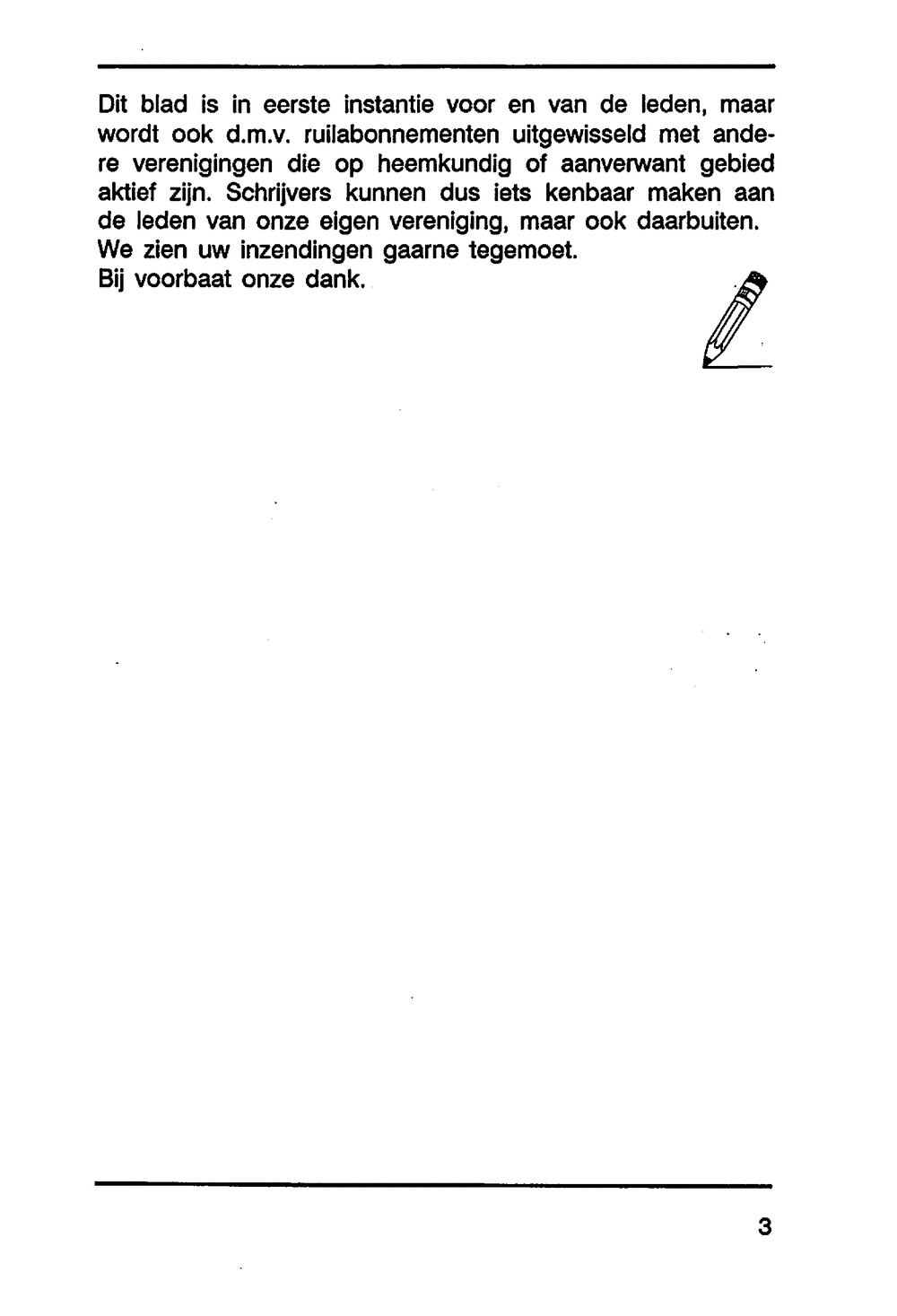 Dit blad is in eerste instantie voor en van de leden, maar wordt ook d.m.v. ruilabonnementen uitgewisseld met andere verenigingen die op heemkundig of aanverwant gebied aktief zijn. Schrijvers kunnen dus iets kenbaar maken aan de leden van onze eigen vereniging, maar ook daarbuiten.
We zien uw inzendingen gaarne tegemoet.
Bij voorbaat onze dank.

3